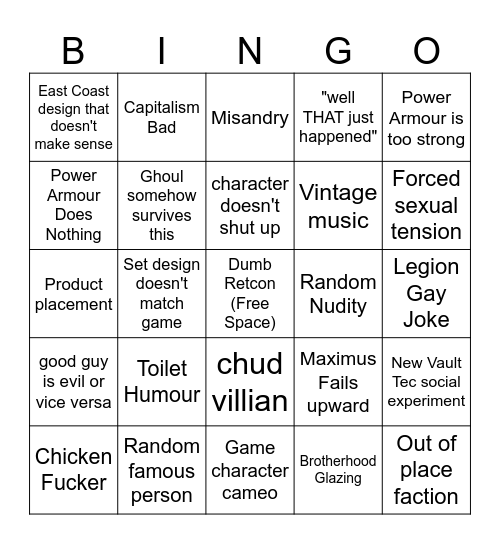 | B | I | N | G | O |
|---|---|---|---|---|
| East Coast design that doesn't make sense | Capitalism Bad | Misandry | "well THAT just happened" | Power Armour is too strong |
| Power Armour Does Nothing | Ghoul somehow survives this | character doesn't shut up | Vintage music | Forced sexual tension |
| Product placement | Set design doesn't match game | Dumb Retcon (Free Space) | Random Nudity | Legion Gay Joke |
| good guy is evil or vice versa | Toilet Humour | chud villian | Maximus Fails upward | New Vault Tec social experiment |
| Chicken Fucker | Random famous person | Game character cameo | Brotherhood Glazing | Out of place faction |